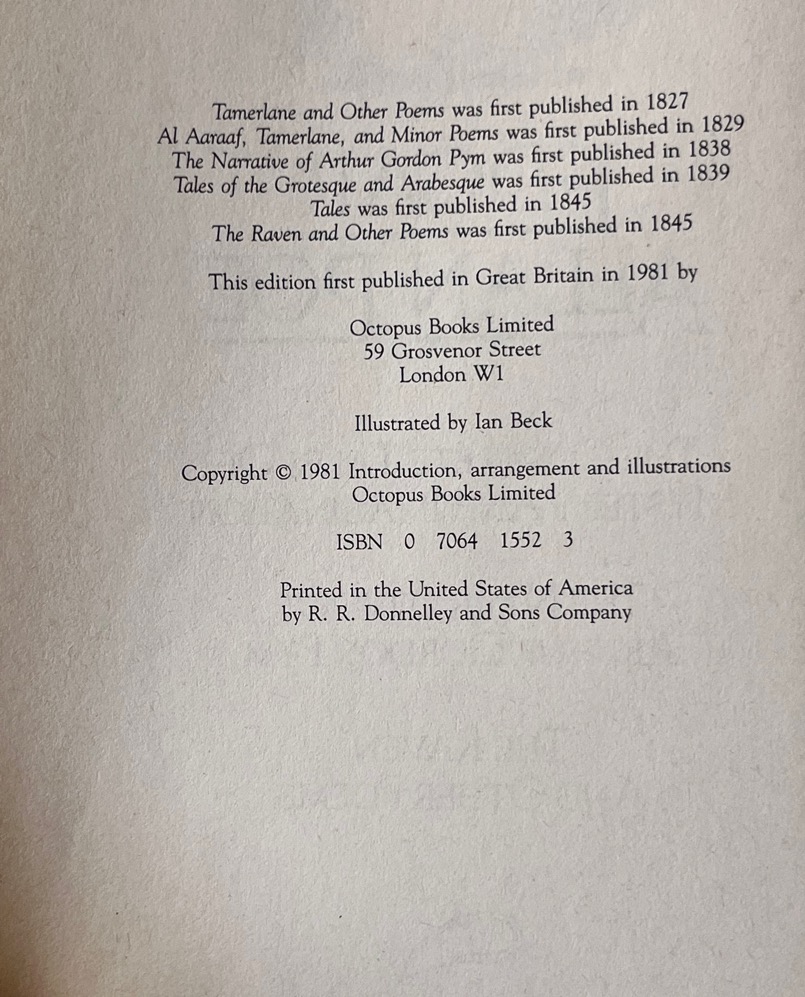 Tamerlane and Other Poems was first published in 1827
Al Aaraaf, Tamerlane, and Minor Poems was first published in 1829
The Narrative of Arthur Gordon Pym was first published in 1838
Tales of the Grotesque and Arabesque was first published in 1839
Tales was first published in 1845
The Raven and Other Poems was first published in 1845

This edition first published in Great Britain in 1981 by

Octopus Books Limited
59 Grosvenor Street
London W1

Illustrated by Ian Beck

Copyright © 1981 Introduction, arrangement and illustrations
Octopus Books Limited

ISBN 0 7064 1552 3

Printed in the United States of America
by R. R. Donnelley and Sons Company